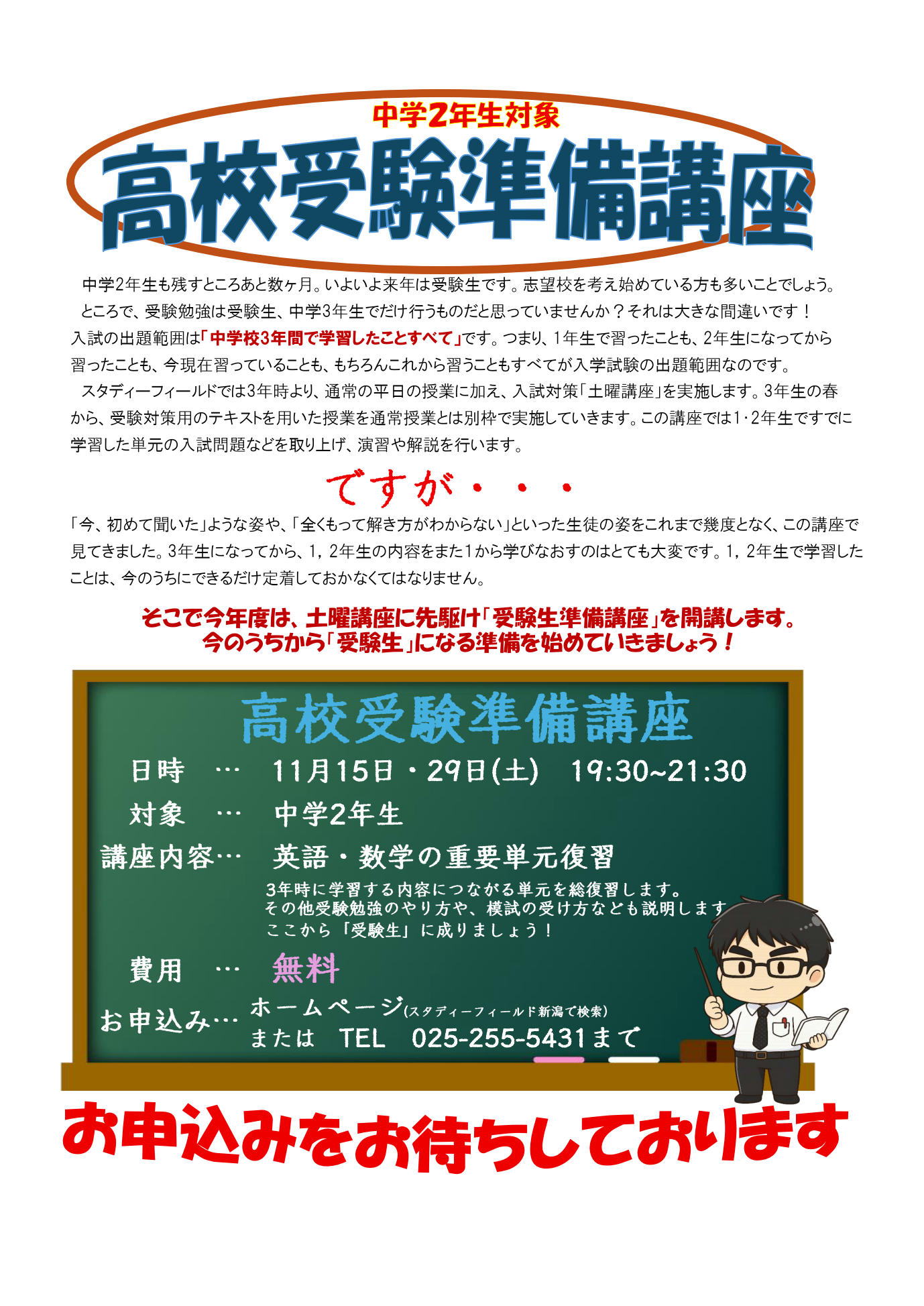 中学2年生対象

高校受験準備講座

中学2年生も残すところあと数ヶ月。いよいよ来年は受験生です。志望校を考え始めている方も多いことでしょう。

ところで、受験勉強は受験生、中学3年生でだけ行うものだと思っていませんか？それは大きな間違いです！入試の出題範囲は「中学校3年間で学習したことすべて」です。つまり、1年生で習ったことも、2年生になってから習ったことも、今現在習っていることも、もちろんこれから習うこともすべてが入学試験の出題範囲なのです。

スタディーフィールドでは3年時より、通常の平日の授業に加え、入試対策「土曜講座」を実施します。3年生の春から、受験対策用のテキストを用いた授業を通常授業とは別枠で実施していきます。この講座では1・2年生ですでに学習した単元の入試問題などを取り上げ、演習や解説を行います。

ですが・・・

「今、初めて聞いた」ような姿や、「全くもって解き方がわからない」といった生徒の姿をこれまで幾度となく、この講座で見てきました。3年生になってから、1，2年生の内容をまた1から学びなおすのはとても大変です。1，2年生で学習したことは、今のうちにできるだけ定着しておかなくてはなりません。

そこで今年度は、土曜講座に先駆け「受験生準備講座」を開講します。
今のうちから「受験生」になる準備を始めていきましょう！

高校受験準備講座

日時 … 11月15日・29日(土) 19:30~21:30
対象 … 中学2年生
講座内容… 英語・数学の重要単元復習
3年時に学習する内容につながる単元を総復習します。
その他受験勉強のやり方や、模試の受け方なども説明します
ここから「受験生」に成りましょう！
費用 … 無料
お申込み… ホームページ(スタディーフィールド新潟で検索)
または TEL 025-255-5431まで

お申込みをお待ちしております